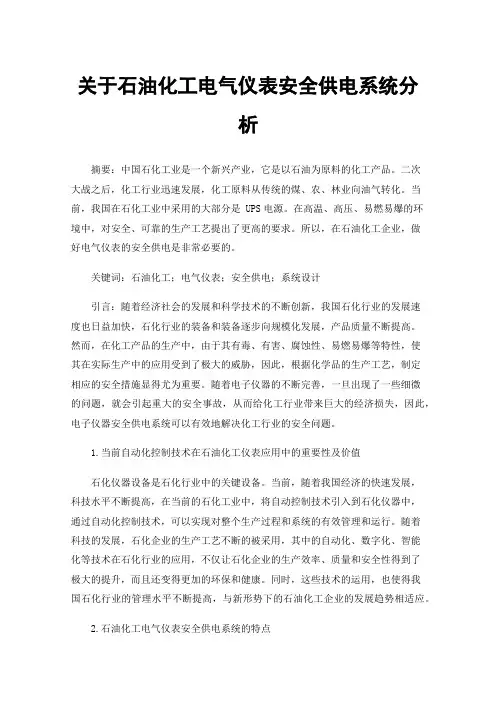 关于石油化工电气仪表安全供电系统分析

摘要：中国石化工业是一个新兴产业，它是以石油为原料的化工产品。二次大战之后，化工行业迅速发展，化工原料从传统的煤、农、林业向油气转化。当前，我国在石化工业中采用的大部分是 UPS 电源。在高温、高压、易燃易爆的环境中，对安全、可靠的生产工艺提出了更高的要求。所以，在石油化工企业，做好电气仪表的安全供电是非常必要的。

关键词：石油化工；电气仪表；安全供电；系统设计

引言：随着经济社会的发展和科学技术的不断创新，我国石化行业的发展速度也日益加快，石化行业的装备和装备逐步向规模化发展，产品质量不断提高。然而，在化工产品的生产中，由于其有毒、有害、腐蚀性、易燃易爆等特性，使其在实际生产中的应用受到了极大的威胁，因此，根据化学品的生产工艺，制定相应的安全措施显得尤为重要。随着电子仪器的不断完善，一旦出现了一些细微的问题，就会引起重大的安全事故，从而给化工行业带来巨大的经济损失，因此，电子仪器安全供电系统可以有效地解决化工行业的安全问题。

1.当前自动化控制技术在石油化工仪表应用中的重要性及价值

石化仪器设备是石化行业中的关键设备。当前，随着我国经济的快速发展，科技水平不断提高，在当前的石化工业中，将自动控制技术引入到石化仪器中，通过自动化控制技术，可以实现对整个生产过程和系统的有效管理和运行。随着科技的发展，石化企业的生产工艺不断的被采用，其中的自动化、数字化、智能化等技术在石化行业的应用，不仅让石化企业的生产效率、质量和安全性得到了极大的提升，而且还变得更加的环保和健康。同时，这些技术的运用，也使得我国石化行业的管理水平不断提高，与新形势下的石油化工企业的发展趋势相适应。

2.石油化工电气仪表安全供电系统的特点